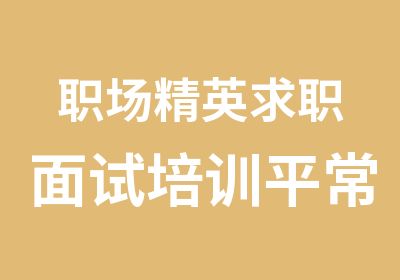 职场精英求职
面试培训平常